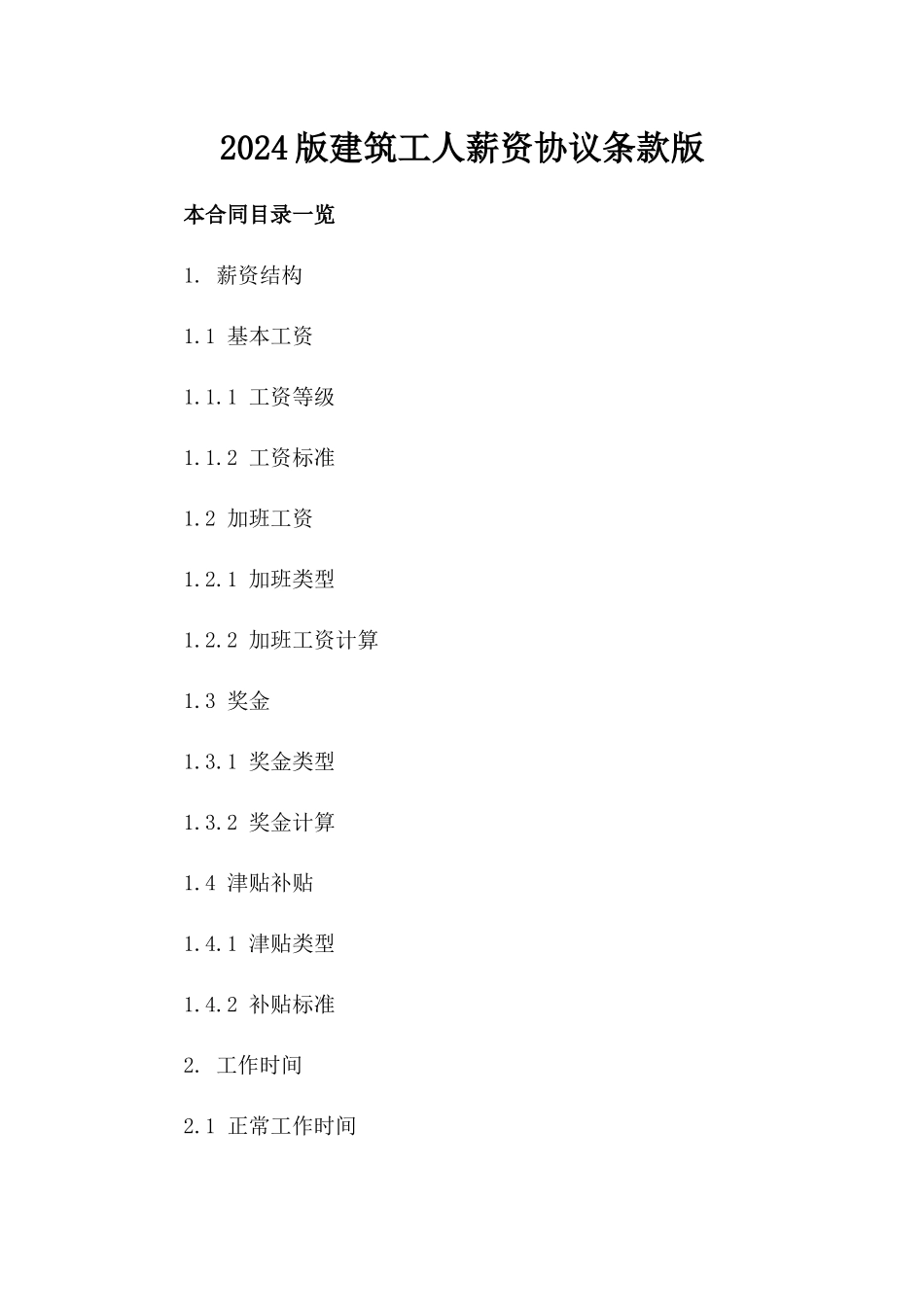 2024版建筑工人薪资协议条款版

本合同目录一览

1. 薪资结构

1.1 基本工资

1.1.1 工资等级

1.1.2 工资标准

1.2 加班工资

1.2.1 加班类型

1.2.2 加班工资计算

1.3 奖金

1.3.1 奖金类型

1.3.2 奖金计算

1.4 津贴补贴

1.4.1 津贴类型

1.4.2 补贴标准

2. 工作时间

2.1 正常工作时间